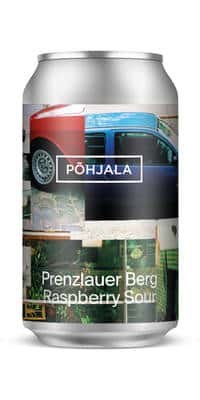 PÕHJALA

Prenzlauer Berg
Raspberry Sour